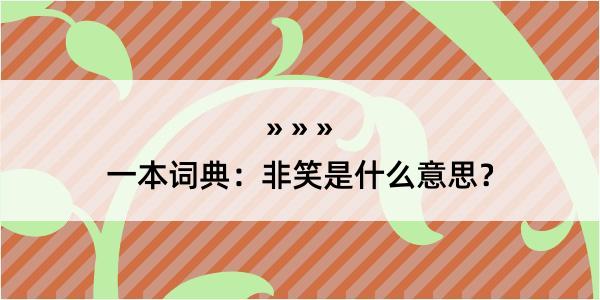 » » »

一本词典：非笑是什么意思？